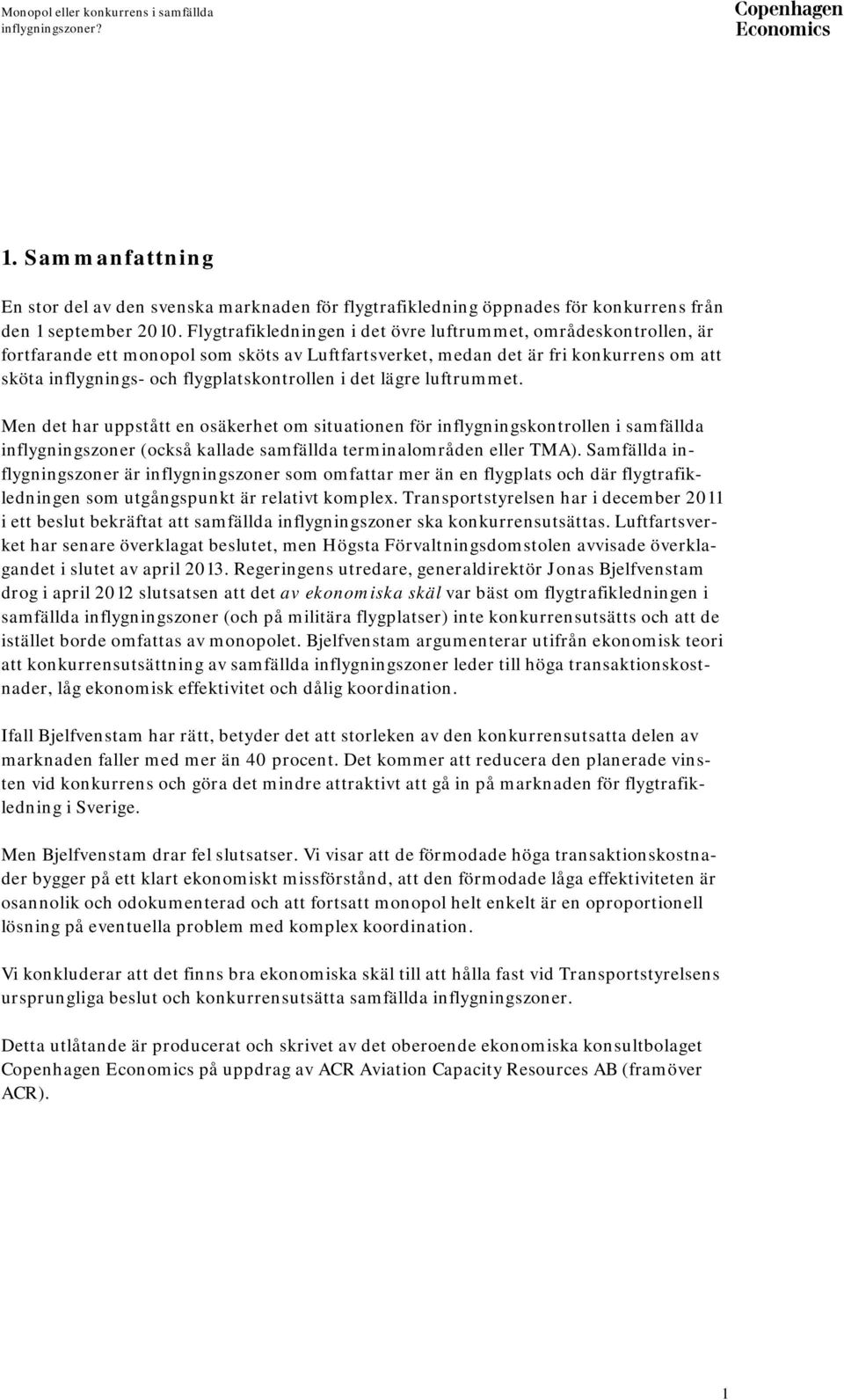 Monopol eller konkurrens i samfällda inflygningszoner?

Copenhagen Economics

1. Sammanfattning

En stor del av den svenska marknaden för flygtrafikledning öppnades för konkurrens från den 1 september 2010. Flygtrafikledningen i det övre luftrummet, områdeskontrollen, är fortfarande ett monopol som sköts av Luftfartsverket, medan det är fri konkurrens om att sköta inflygnings- och flygplatskontrollen i det lägre luftrummet.

Men det har uppstått en osäkerhet om situationen för inflygningskontrollen i samfällda inflygningszoner (också kallade samfällda terminalområden eller TMA). Samfällda inflygningszoner är inflygningszoner som omfattar mer än en flygplats och där flygtrafikledningen som utgångspunkt är relativt komplex. Transportstyrelsen har i december 2011 i ett beslut bekräftat att samfällda inflygningszoner ska konkurrensutsättas. Luftfartsverket har senare överklagat beslutet, men Högsta Förvaltningsdomstolen avvisade överklagandet i slutet av april 2013. Regeringens utredare, generaldirektör Jonas Bjelfvenstam drog i april 2012 slutsatsen att det av ekonomiska skäl var bäst om flygtrafikledningen i samfällda inflygningszoner (och på militära flygplatser) inte konkurrensutsätts och att de istället borde omfattas av monopolet. Bjelfvenstam argumenterar utifrån ekonomisk teori att konkurrensutsättning av samfällda inflygningszoner leder till höga transaktionskostnader, låg ekonomisk effektivitet och dålig koordination.

Ifall Bjelfvenstam har rätt, betyder det att storleken av den konkurrensutsatta delen av marknaden faller med mer än 40 procent. Det kommer att reducera den planerade vinsten vid konkurrens och göra det mindre attraktivt att gå in på marknaden för flygtrafikledning i Sverige.

Men Bjelfvenstam drar fel slutsatser. Vi visar att de förmodade höga transaktionskostnader bygger på ett klart ekonomiskt missförstånd, att den förmodade låga effektiviteten är osannolik och odokumenterad och att fortsatt monopol helt enkelt är en oproportionell lösning på eventuella problem med komplex koordination.

Vi konkluderar att det finns bra ekonomiska skäl till att hålla fast vid Transportstyrelsens ursprungliga beslut och konkurrensutsätta samfällda inflygningszoner.

Detta utlåtande är producerat och skrivet av det oberoende ekonomiska konsultbolaget Copenhagen Economics på uppdrag av ACR Aviation Capacity Resources AB (framöver ACR).

1